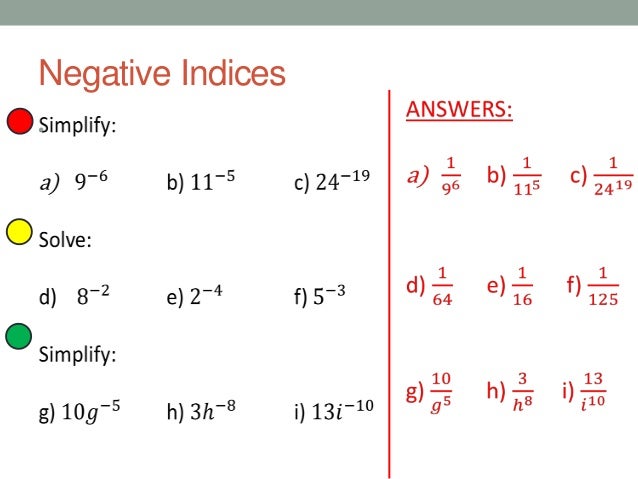 Negative Indices

Simplify:

a) $9^{-6}$ b) $11^{-5}$ c) $24^{-19}$

Solve:

d) $8^{-2}$ e) $2^{-4}$ f) $5^{-3}$

Simplify:

g) $10g^{-5}$ h) $3h^{-8}$ i) $13i^{-10}$

ANSWERS:

a) $\frac{1}{9^6}$ b) $\frac{1}{11^5}$ c) $\frac{1}{24^{19}}$

d) $\frac{1}{64}$ e) $\frac{1}{16}$ f) $\frac{1}{125}$

g) $\frac{10}{g^5}$ h) $\frac{3}{h^8}$ i) $\frac{13}{i^{10}}$